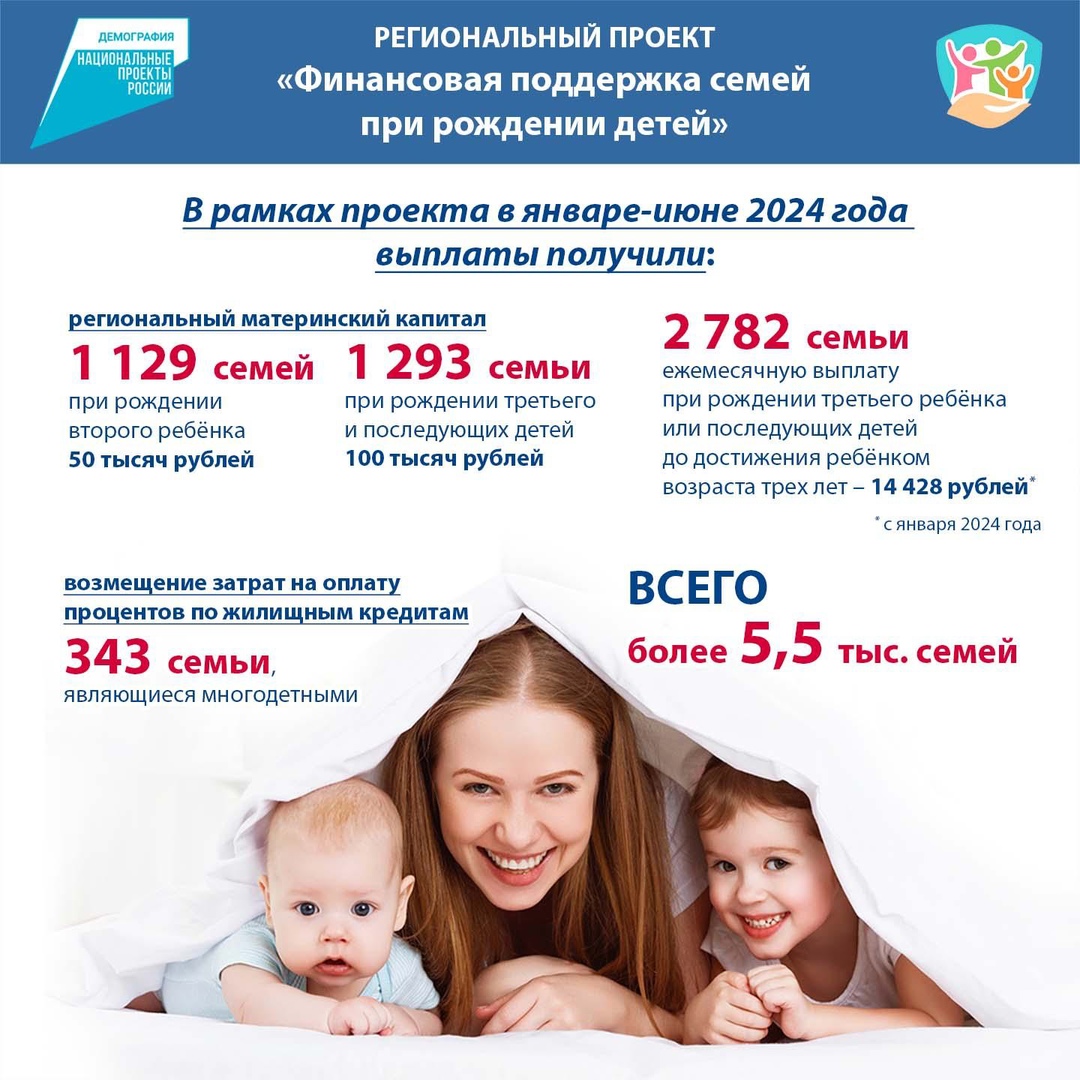 ДЕМОГРАФИЯ
НАЦИОНАЛЬНЫЕ ПРОЕКТЫ РОССИИ

РЕГИОНАЛЬНЫЙ ПРОЕКТ
«Финансовая поддержка семей при рождении детей»

В рамках проекта в январе-июне 2024 года выплаты получили:

региональный материнский капитал

1 129 семей
при рождении второго ребёнка
50 тысяч рублей

1 293 семьи
при рождении третьего и последующих детей
100 тысяч рублей

2 782 семьи
ежемесячную выплату при рождении третьего ребёнка или последующих детей до достижения ребёнком возраста трех лет – 14 428 рублей*

* с января 2024 года

возмещение затрат на оплату процентов по жилищным кредитам
343 семьи, являющиеся многодетными

ВСЕГО
более 5,5 тыс. семей